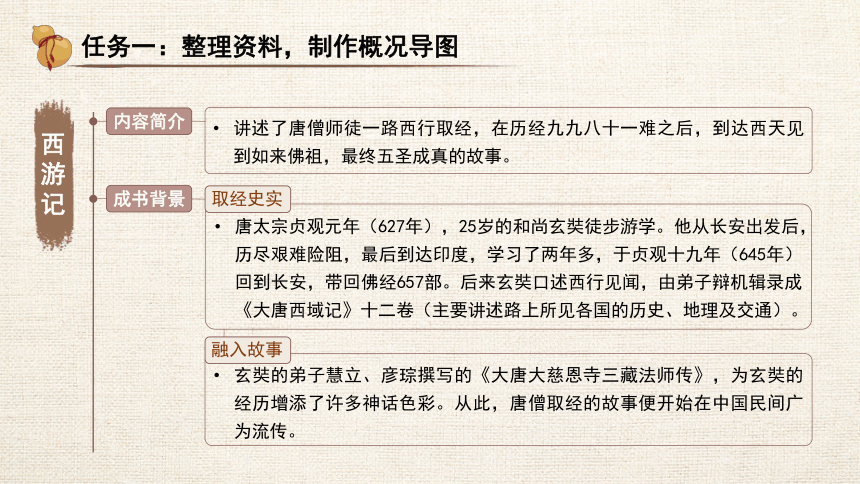 任务一：整理资料，制作概况导图

西游记

内容简介

• 讲述了唐僧师徒一路西行取经，在历经九九八十一难之后，到达西天见到如来佛祖，最终五圣成真的故事。

成书背景

取经史实

• 唐太宗贞观元年（627年），25岁的和尚玄奘徒步游学。他从长安出发后，历尽艰难险阻，最后到达印度，学习了两年多，于贞观十九年（645年）回到长安，带回佛经657部。后来玄奘口述西行见闻，由弟子辩机辑录成《大唐西域记》十二卷（主要讲述路上所见各国的历史、地理及交通）。

融入故事

• 玄奘的弟子慧立、彦琮撰写的《大唐大慈恩寺三藏法师传》，为玄奘的经历增添了许多神话色彩。从此，唐僧取经的故事便开始在中国民间广为流传。